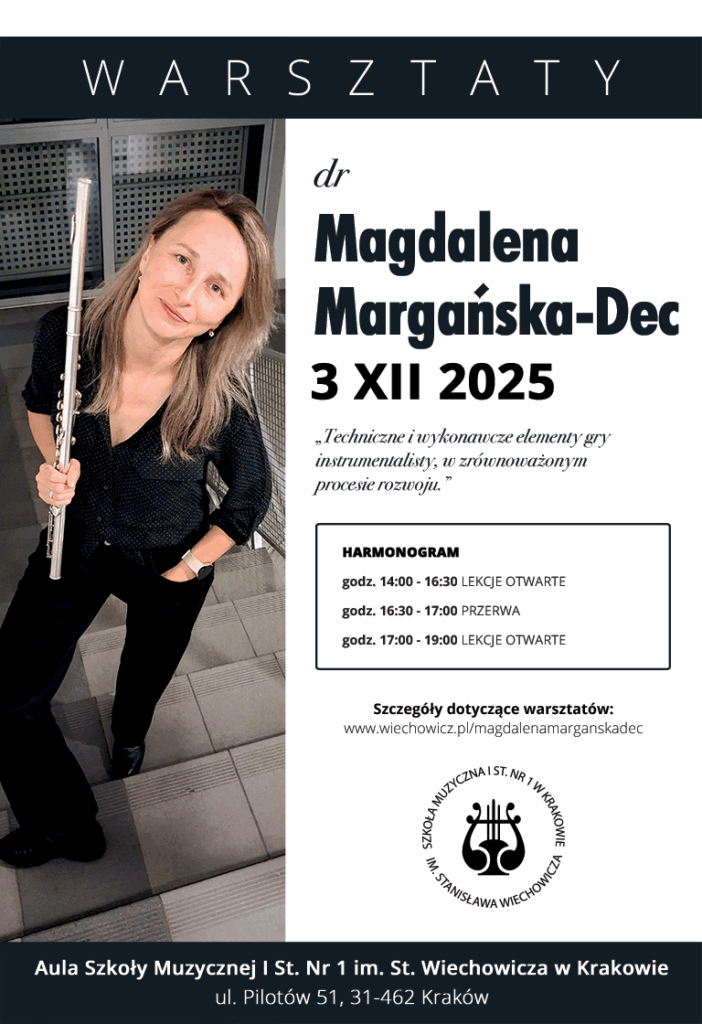 WARSZTATY

dr

Magdalena Margańska-Dec

3 XII 2025

„Techniczne i wykonawcze elementy gry instrumentalisty, w zrównoważonym procesie rozwoju.”

HARMONOGRAM

godz. 14:00 - 16:30 LEKCJE OTWARTE

godz. 16:30 - 17:00 PRZERWA

godz. 17:00 - 19:00 LEKCJE OTWARTE

Szczegóły dotyczące warsztatów:
www.wiechowicz.pl/magdalenamarganskadec

SZKOŁA MUZYCZNA I ST. NR 1 W KRAKOWIE
IM. STANISŁAWA WIECHOWICZA

Aula Szkoły Muzycznej I St. Nr 1 im. St. Wiechowicza w Krakowie
ul. Pilotów 51, 31-462 Kraków